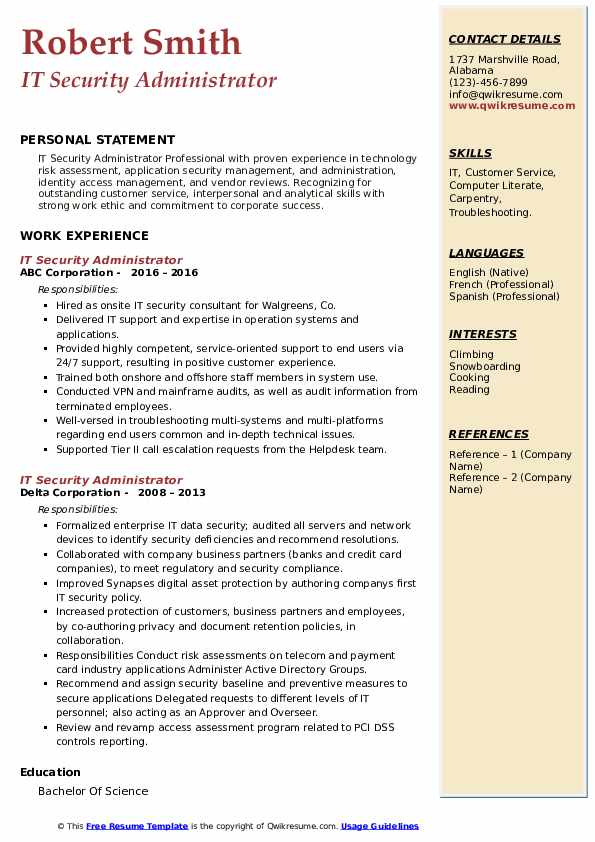 Robert Smith
IT Security Administrator

PERSONAL STATEMENT
IT Security Administrator Professional with proven experience in technology risk assessment, application security management, and administration, identity access management, and vendor reviews. Recognizing for outstanding customer service, interpersonal and analytical skills with strong work ethic and commitment to corporate success.

WORK EXPERIENCE
IT Security Administrator
ABC Corporation - 2016 – 2016
Responsibilities:
- Hired as onsite IT security consultant for Walgreens, Co.
- Delivered IT support and expertise in operation systems and applications.
- Provided highly competent, service-oriented support to end users via 24/7 support, resulting in positive customer experience.
- Trained both onshore and offshore staff members in system use.
- Conducted VPN and mainframe audits, as well as audit information from terminated employees.
- Well-versed in troubleshooting multi-systems and multi-platforms regarding end users common and in-depth technical issues.
- Supported Tier II call escalation requests from the Helpdesk team.

IT Security Administrator
Delta Corporation - 2008 – 2013
Responsibilities:
- Formalized enterprise IT data security; audited all servers and network devices to identify security deficiencies and recommend resolutions.
- Collaborated with company business partners (banks and credit card companies), to meet regulatory and security compliance.
- Improved Synapses digital asset protection by authoring companys first IT security policy.
- Increased protection of customers, business partners and employees, by co-authoring privacy and document retention policies, in collaboration.
- Responsibilities Conduct risk assessments on telecom and payment card industry applications Administer Active Directory Groups.
- Recommend and assign security baseline and preventive measures to secure applications Delegated requests to different levels of IT personnel; also acting as an Approver and Overseer.
- Review and revamp access assessment program related to PCI DSS controls reporting.

Education
Bachelor Of Science

CONTACT DETAILS
1737 Marshville Road, Alabama
(123)-456-7899
info@qwikresume.com
www.qwikresume.com

SKILLS
IT, Customer Service, Computer Literate, Carpentry, Troubleshooting.

LANGUAGES
English (Native)
French (Professional)
Spanish (Professional)

INTERESTS
Climbing
Snowboarding
Cooking
Reading

REFERENCES
Reference – 1 (Company Name)
Reference – 2 (Company Name)

© This Free Resume Template is the copyright of Qwikresume.com. Usage Guidelines